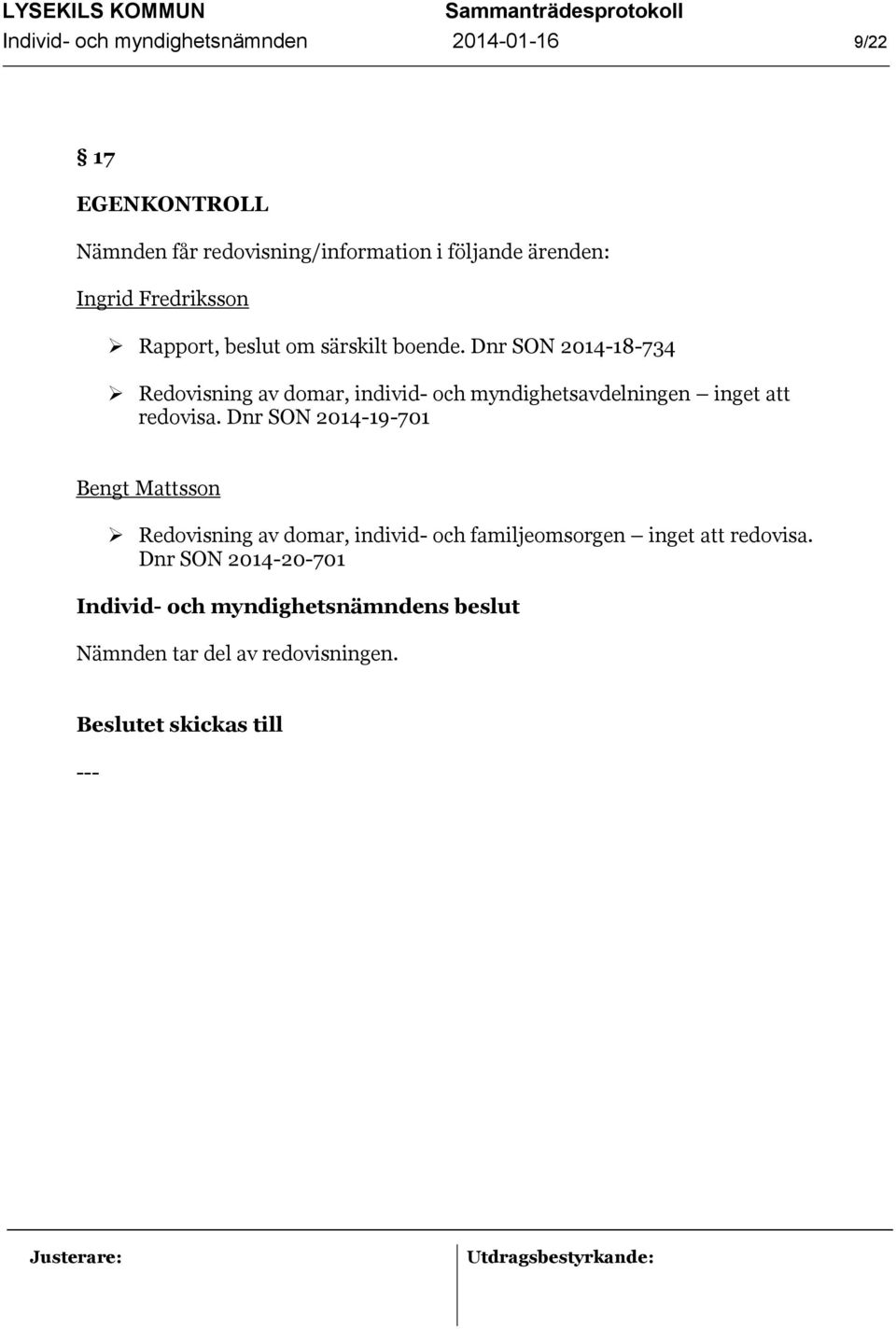 LYSEKILS KOMMUN Sammanträdesprotokoll
Individ- och myndighetsnämnden 2014-01-16 9/22

§ 17

EGENKONTROLL

Nämnden får redovisning/information i följande ärenden:

Ingrid Fredriksson

➢ Rapport, beslut om särskilt boende. Dnr SON 2014-18-734

➢ Redovisning av domar, individ- och myndighetsavdelningen – inget att redovisa. Dnr SON 2014-19-701

Bengt Mattsson

➢ Redovisning av domar, individ- och familjeomsorgen – inget att redovisa. Dnr SON 2014-20-701

Individ- och myndighetsnämndens beslut

Nämnden tar del av redovisningen.

Beslutet skickas till

---

Justerare:

Utdragsbestyrkande: